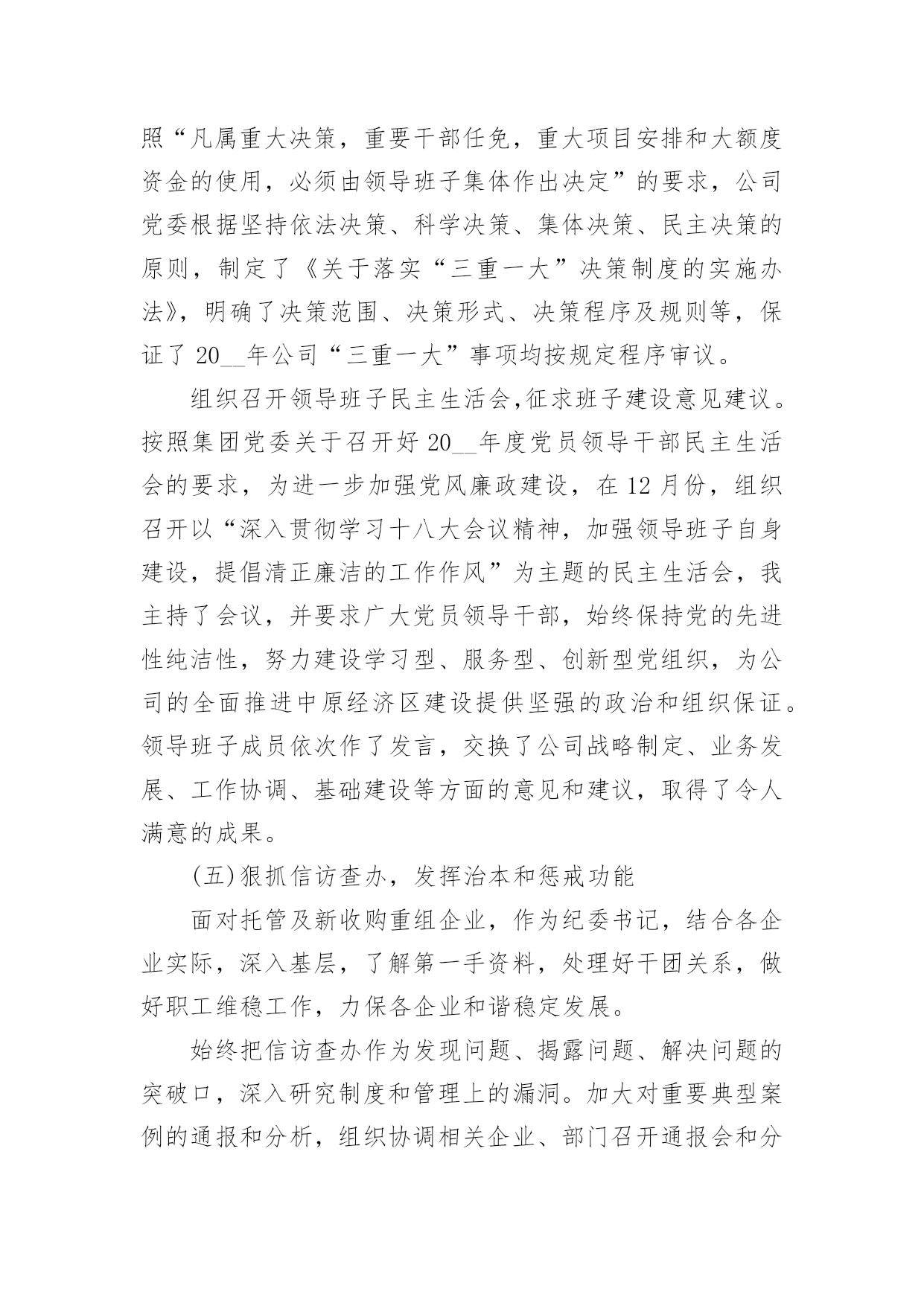 照“凡属重大决策，重要干部任免，重大项目安排和大额度资金的使用，必须由领导班子集体作出决定”的要求，公司党委根据坚持依法决策、科学决策、集体决策、民主决策的原则，制定了《关于落实“三重一大”决策制度的实施办法》，明确了决策范围、决策形式、决策程序及规则等，保证了 20__年公司“三重一大”事项均按规定程序审议。

组织召开领导班子民主生活会,征求班子建设意见建议。按照集团党委关于召开好 20__年度党员领导干部民主生活会的要求，为进一步加强党风廉政建设，在 12 月份，组织召开以“深入贯彻学习十八大会议精神，加强领导班子自身建设，提倡清正廉洁的工作作风”为主题的民主生活会，我主持了会议，并要求广大党员领导干部，始终保持党的先进性纯洁性，努力建设学习型、服务型、创新型党组织，为公司的全面推进中原经济区建设提供坚强的政治和组织保证。领导班子成员依次作了发言，交换了公司战略制定、业务发展、工作协调、基础建设等方面的意见和建议，取得了令人满意的成果。

(五)狠抓信访查办，发挥治本和惩戒功能

面对托管及新收购重组企业，作为纪委书记，结合各企业实际，深入基层，了解第一手资料，处理好干团关系，做好职工维稳工作，力保各企业和谐稳定发展。

始终把信访查办作为发现问题、揭露问题、解决问题的突破口，深入研究制度和管理上的漏洞。加大对重要典型案例的通报和分析，组织协调相关企业、部门召开通报会和分